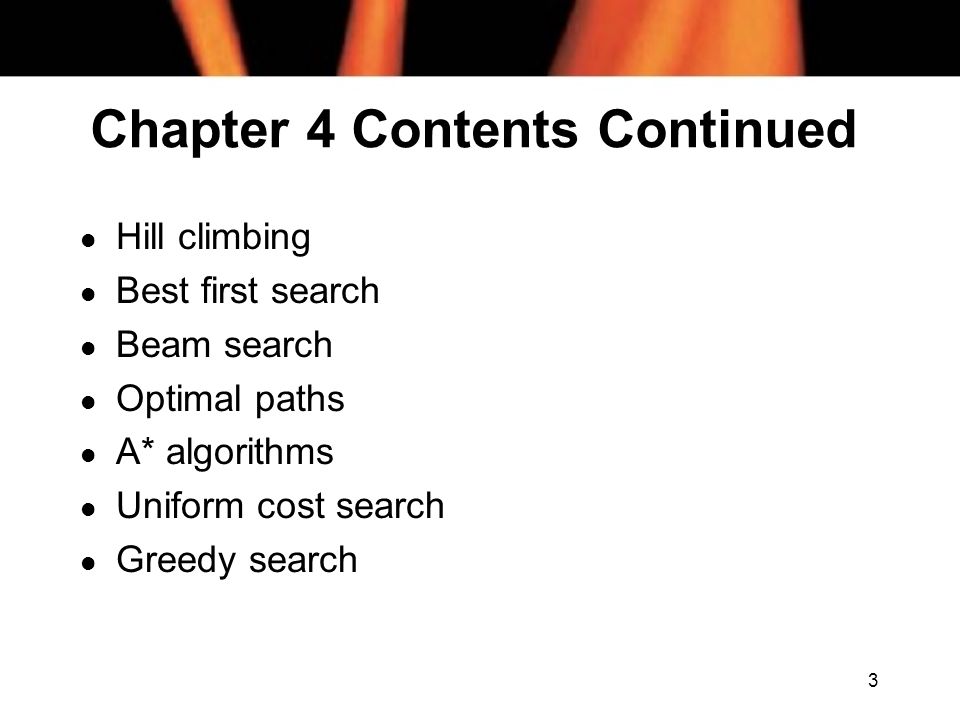 Chapter 4 Contents Continued

- Hill climbing
- Best first search
- Beam search
- Optimal paths
- A* algorithms
- Uniform cost search
- Greedy search

3